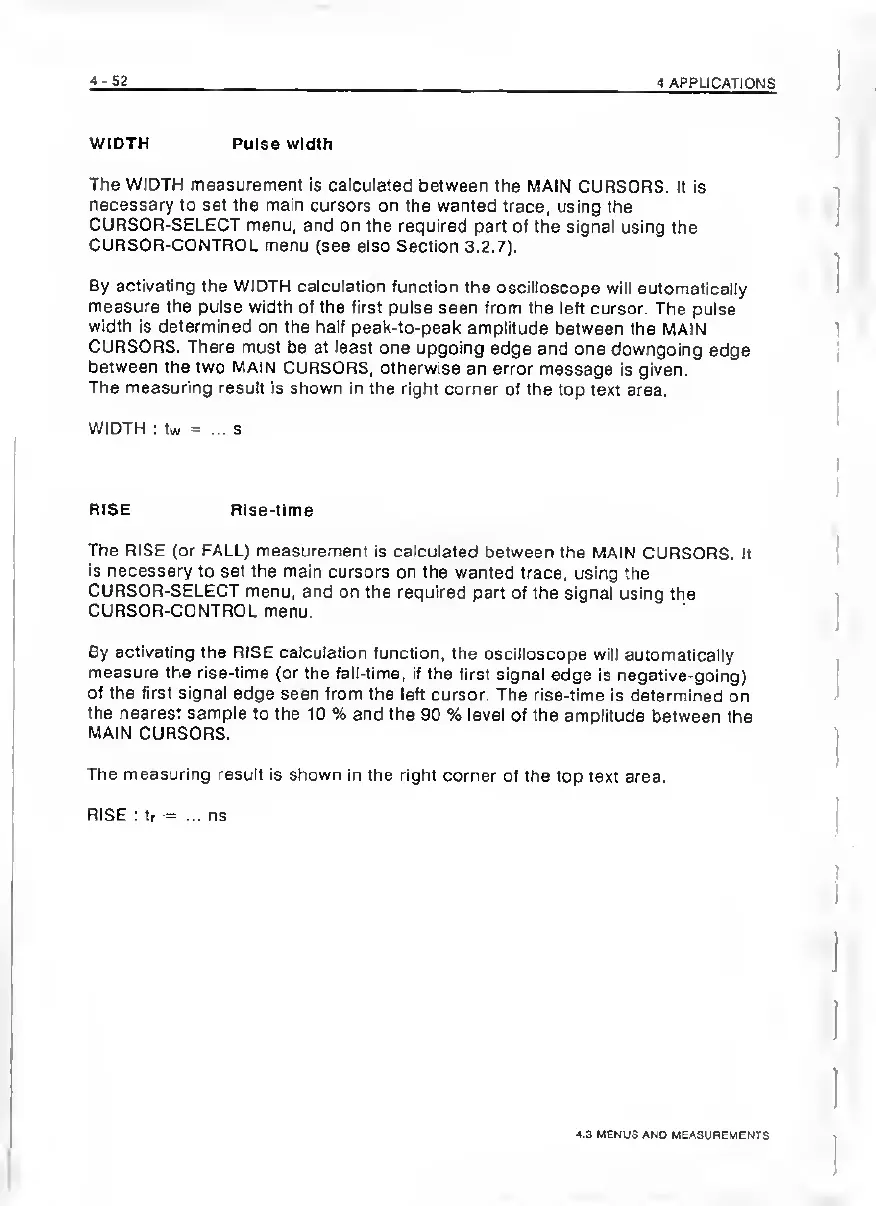 4 - 52 4 APPLICATIONS

WIDTH Pulse width

The WIDTH measurement is calculated between the MAIN CURSORS. It is necessary to set the main cursors on the wanted trace, using the CURSOR-SELECT menu, and on the required part of the signal using the CURSOR-CONTROL menu (see also Section 3.2.7).

By activating the WIDTH calculation function the oscilloscope will automatically measure the pulse width of the first pulse seen from the left cursor. The pulse width is determined on the half peak-to-peak amplitude between the MAIN CURSORS. There must be at least one upgoing edge and one downgoing edge between the two MAIN CURSORS, otherwise an error message is given.
The measuring result is shown in the right corner of the top text area.

WIDTH : $t_w$ = ... s

RISE Rise-time

The RISE (or FALL) measurement is calculated between the MAIN CURSORS. It is necessary to set the main cursors on the wanted trace, using the CURSOR-SELECT menu, and on the required part of the signal using the CURSOR-CONTROL menu.

By activating the RISE calculation function, the oscilloscope will automatically measure the rise-time (or the fall-time, if the first signal edge is negative-going) of the first signal edge seen from the left cursor. The rise-time is determined on the nearest sample to the 10 % and the 90 % level of the amplitude between the MAIN CURSORS.

The measuring result is shown in the right corner of the top text area.

RISE : $t_r$ = ... ns

4.3 MENUS AND MEASUREMENTS